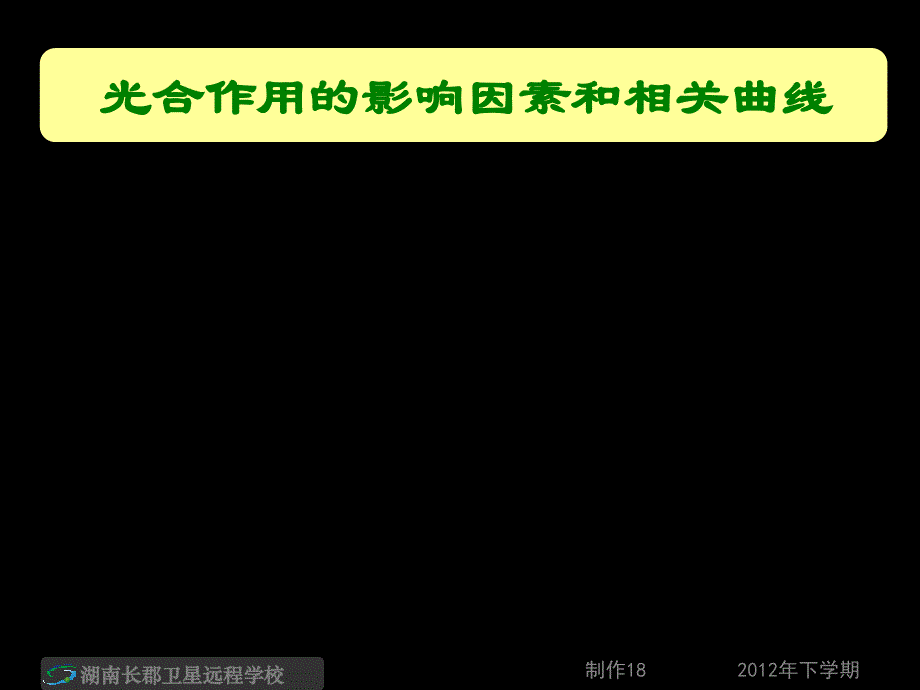 光合作用的影响因素和相关曲线

湖南长郡卫星远程学校

制作18

2012年下学期